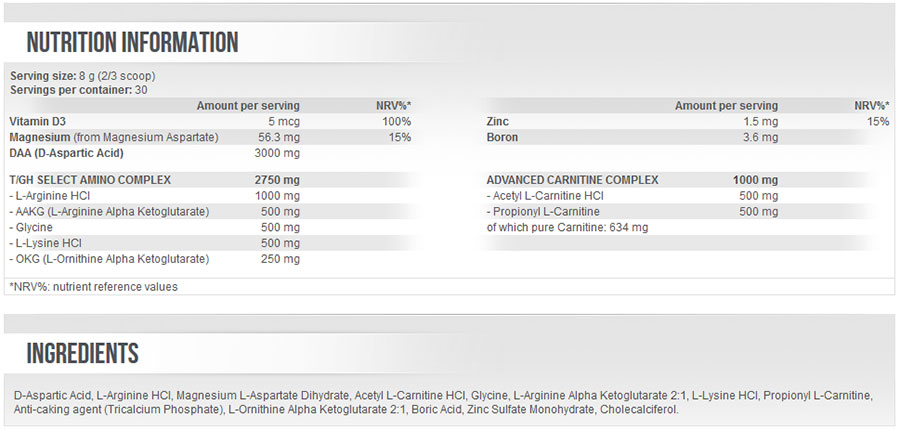 NUTRITION INFORMATION

Serving size: 8 g (2/3 scoop)
Servings per container: 30

| | Amount per serving | NRV%* |
|---|---|---|
| Vitamin D3 | 5 mcg | 100% |
| Magnesium (from Magnesium Aspartate) | 56.3 mg | 15% |
| DAA (D-Aspartic Acid) | 3000 mg | |
| T/GH SELECT AMINO COMPLEX | 2750 mg | |
| - L-Arginine HCl | 1000 mg | |
| - AAKG (L-Arginine Alpha Ketoglutarate) | 500 mg | |
| - Glycine | 500 mg | |
| - L-Lysine HCl | 500 mg | |
| - OKG (L-Ornithine Alpha Ketoglutarate) | 250 mg | |

| | Amount per serving | NRV%* |
|---|---|---|
| Zinc | 1.5 mg | 15% |
| Boron | 3.6 mg | |
| ADVANCED CARNITINE COMPLEX | 1000 mg | |
| - Acetyl L-Carnitine HCl | 500 mg | |
| - Propionyl L-Carnitine | 500 mg | |
| of which pure Carnitine: 634 mg | | |

*NRV%: nutrient reference values

INGREDIENTS

D-Aspartic Acid, L-Arginine HCl, Magnesium L-Aspartate Dihydrate, Acetyl L-Carnitine HCl, Glycine, L-Arginine Alpha Ketoglutarate 2:1, L-Lysine HCl, Propionyl L-Carnitine, Anti-caking agent (Tricalcium Phosphate), L-Ornithine Alpha Ketoglutarate 2:1, Boric Acid, Zinc Sulfate Monohydrate, Cholecalciferol.